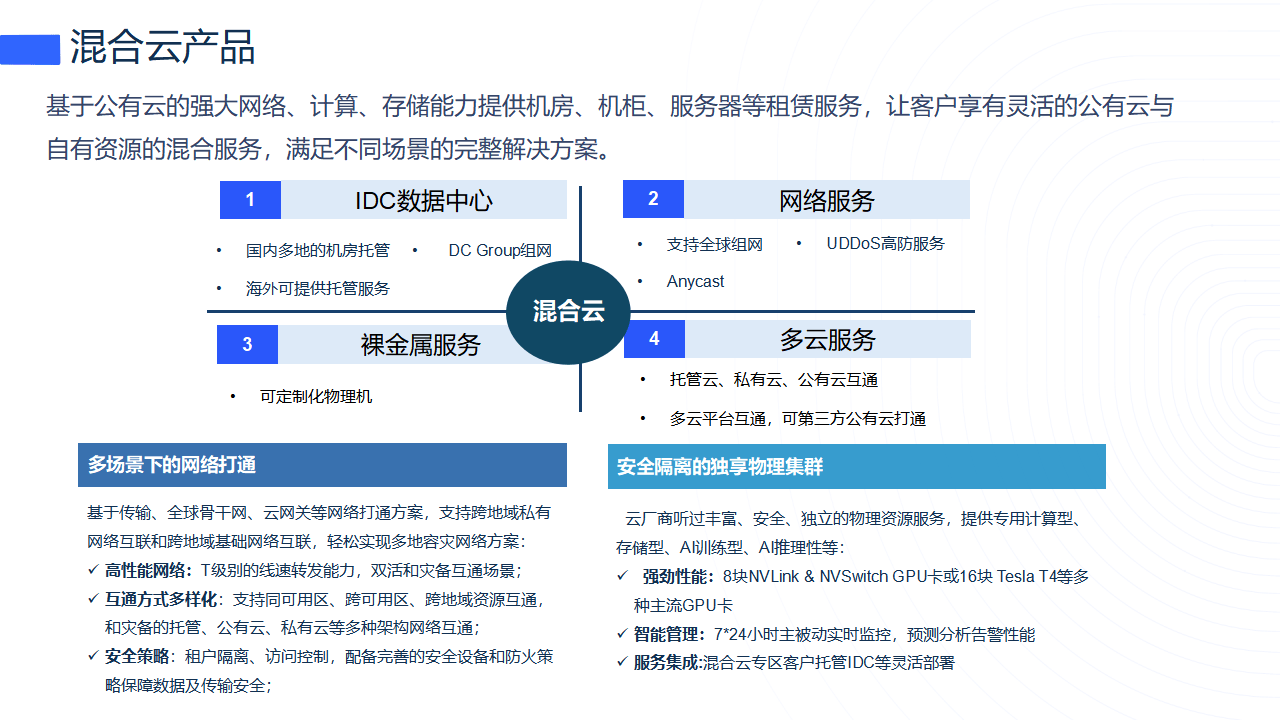 混合云产品

基于公有云的强大网络、计算、存储能力提供机房、机柜、服务器等租赁服务，让客户享有灵活的公有云与自有资源的混合服务，满足不同场景的完整解决方案。

1 IDC数据中心

• 国内多地的机房托管 • DC Group组网

• 海外可提供托管服务

2 网络服务

• 支持全球组网 • UDDoS高防服务

• Anycast

混合云

3 裸金属服务

• 可定制化物理机

4 多云服务

• 托管云、私有云、公有云互通

• 多云平台互通，可第三方公有云打通

多场景下的网络打通

基于传输、全球骨干网、云网关等网络打通方案，支持跨地域私有网络互联和跨地域基础网络互联，轻松实现多地容灾网络方案：

✓ 高性能网络：T级别的线速转发能力，双活和灾备互通场景；

✓ 互通方式多样化：支持同可用区、跨可用区、跨地域资源互通，和灾备的托管、公有云、私有云等多种架构网络互通；

✓ 安全策略：租户隔离、访问控制，配备完善的安全设备和防火策略保障数据及传输安全；

安全隔离的独享物理集群

云厂商听过丰富、安全、独立的物理资源服务，提供专用计算型、存储型、AI训练型、AI推理性等：

✓ 强劲性能：8块NVLink & NVSwitch GPU卡或16块 Tesla T4等多种主流GPU卡

✓ 智能管理：7*24小时主被动实时监控，预测分析告警性能

✓ 服务集成:混合云专区客户托管IDC等灵活部署